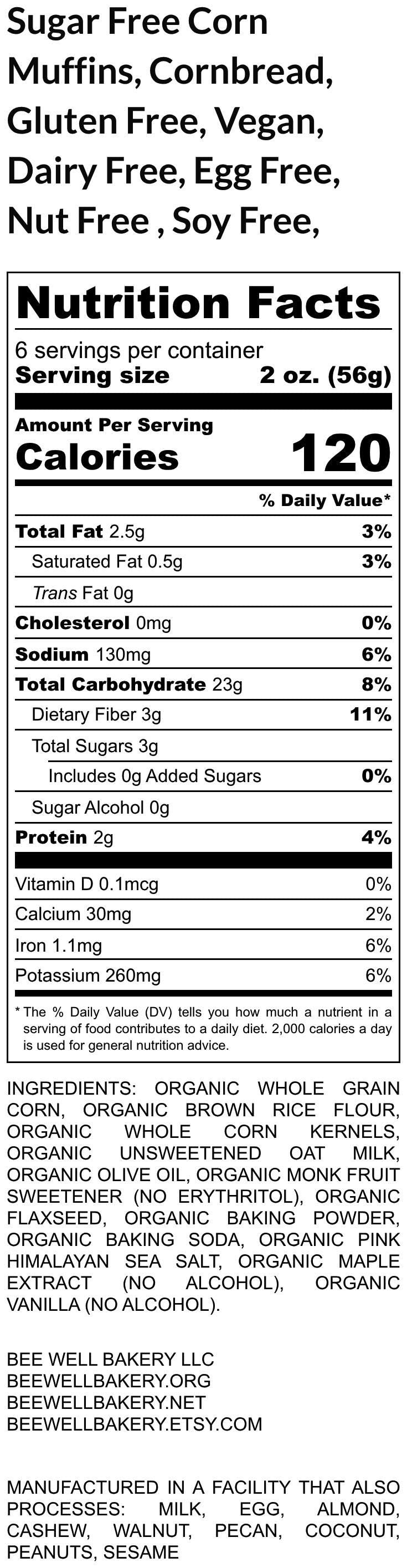 Sugar Free Corn Muffins, Cornbread, Gluten Free, Vegan, Dairy Free, Egg Free, Nut Free , Soy Free,

Nutrition Facts

6 servings per container
Serving size 2 oz. (56g)

Amount Per Serving
Calories 120

% Daily Value*

Total Fat 2.5g 3%
Saturated Fat 0.5g 3%
Trans Fat 0g
Cholesterol 0mg 0%
Sodium 130mg 6%
Total Carbohydrate 23g 8%
Dietary Fiber 3g 11%
Total Sugars 3g
Includes 0g Added Sugars 0%
Sugar Alcohol 0g
Protein 2g 4%

Vitamin D 0.1mcg 0%
Calcium 30mg 2%
Iron 1.1mg 6%
Potassium 260mg 6%

* The % Daily Value (DV) tells you how much a nutrient in a serving of food contributes to a daily diet. 2,000 calories a day is used for general nutrition advice.

INGREDIENTS: ORGANIC WHOLE GRAIN CORN, ORGANIC BROWN RICE FLOUR, ORGANIC WHOLE CORN KERNELS, ORGANIC UNSWEETENED OAT MILK, ORGANIC OLIVE OIL, ORGANIC MONK FRUIT SWEETENER (NO ERYTHRITOL), ORGANIC FLAXSEED, ORGANIC BAKING POWDER, ORGANIC BAKING SODA, ORGANIC PINK HIMALAYAN SEA SALT, ORGANIC MAPLE EXTRACT (NO ALCOHOL), ORGANIC VANILLA (NO ALCOHOL).

BEE WELL BAKERY LLC
BEEWELLBAKERY.ORG
BEEWELLBAKERY.NET
BEEWELLBAKERY.ETSY.COM

MANUFACTURED IN A FACILITY THAT ALSO PROCESSES: MILK, EGG, ALMOND, CASHEW, WALNUT, PECAN, COCONUT, PEANUTS, SESAME